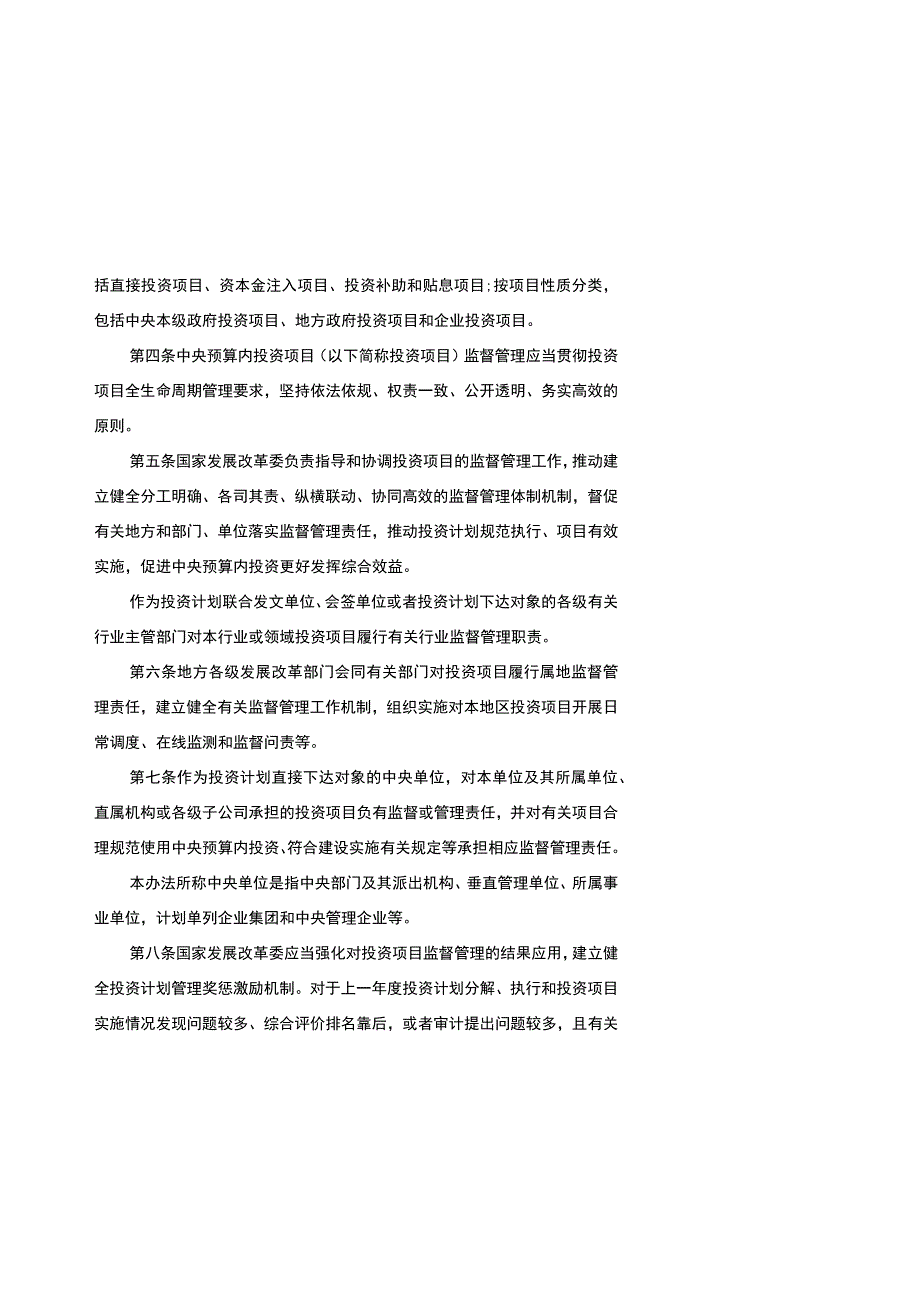 括直接投资项目、资本金注入项目、投资补助和贴息项目;按项目性质分类，包括中央本级政府投资项目、地方政府投资项目和企业投资项目。

第四条中央预算内投资项目（以下简称投资项目）监督管理应当贯彻投资项目全生命周期管理要求，坚持依法依规、权责一致、公开透明、务实高效的原则。

第五条国家发展改革委负责指导和协调投资项目的监督管理工作，推动建立健全分工明确、各司其责、纵横联动、协同高效的监督管理体制机制，督促有关地方和部门、单位落实监督管理责任，推动投资计划规范执行、项目有效实施，促进中央预算内投资更好发挥综合效益。

作为投资计划联合发文单位、会签单位或者投资计划下达对象的各级有关行业主管部门对本行业或领域投资项目履行有关行业监督管理职责。

第六条地方各级发展改革部门会同有关部门对投资项目履行属地监督管理责任，建立健全有关监督管理工作机制，组织实施对本地区投资项目开展日常调度、在线监测和监督问责等。

第七条作为投资计划直接下达对象的中央单位，对本单位及其所属单位、直属机构或各级子公司承担的投资项目负有监督或管理责任，并对有关项目合理规范使用中央预算内投资、符合建设实施有关规定等承担相应监督管理责任。

本办法所称中央单位是指中央部门及其派出机构、垂直管理单位、所属事业单位，计划单列企业集团和中央管理企业等。

第八条国家发展改革委应当强化对投资项目监督管理的结果应用，建立健全投资计划管理奖惩激励机制。对于上一年度投资计划分解、执行和投资项目实施情况发现问题较多、综合评价排名靠后，或者审计提出问题较多，且有关